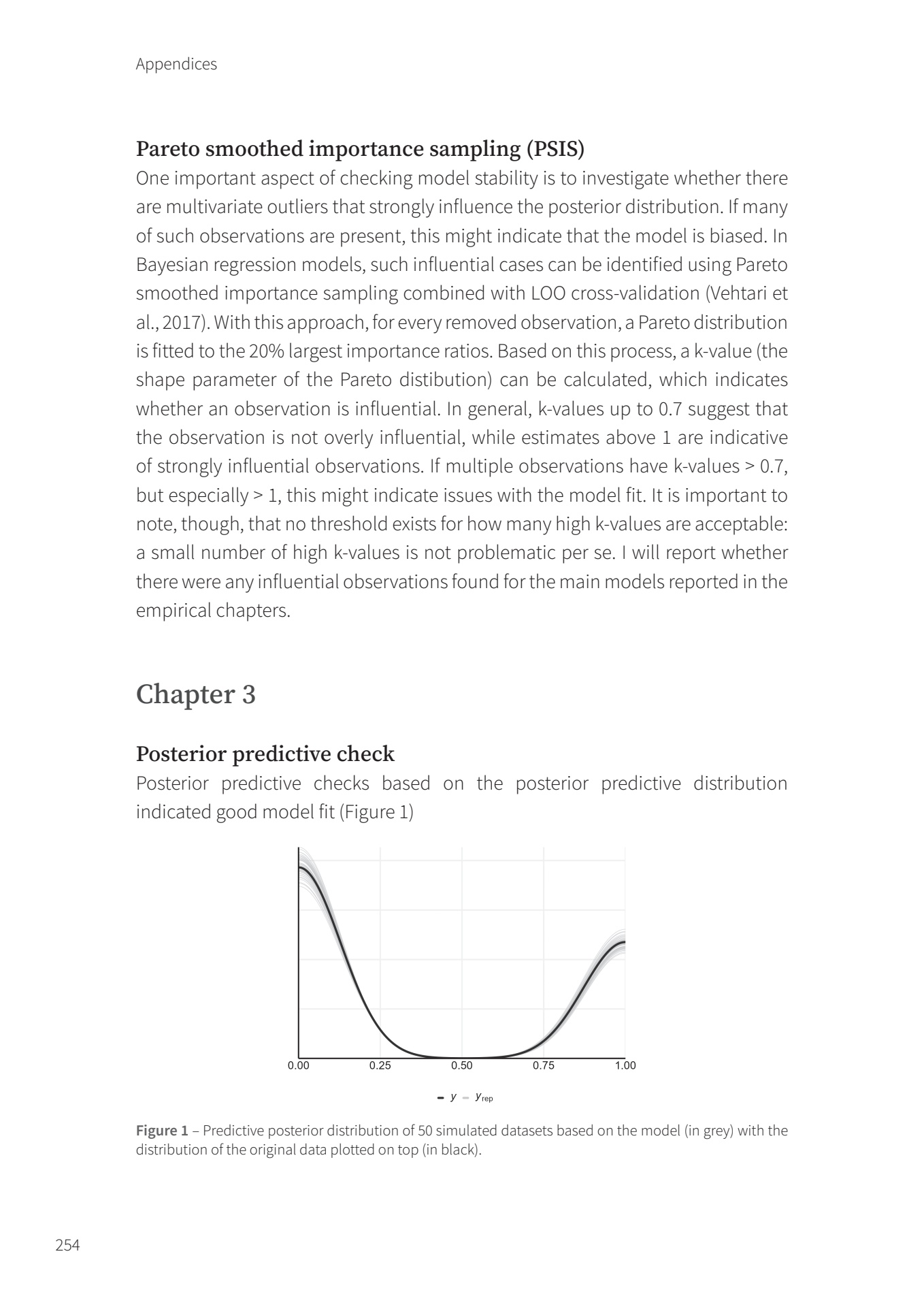 Appendices

Pareto smoothed importance sampling (PSIS)

One important aspect of checking model stability is to investigate whether there are multivariate outliers that strongly influence the posterior distribution. If many of such observations are present, this might indicate that the model is biased. In Bayesian regression models, such influential cases can be identified using Pareto smoothed importance sampling combined with LOO cross-validation (Vehtari et al., 2017). With this approach, for every removed observation, a Pareto distribution is fitted to the 20% largest importance ratios. Based on this process, a k-value (the shape parameter of the Pareto distibution) can be calculated, which indicates whether an observation is influential. In general, k-values up to 0.7 suggest that the observation is not overly influential, while estimates above 1 are indicative of strongly influential observations. If multiple observations have k-values > 0.7, but especially > 1, this might indicate issues with the model fit. It is important to note, though, that no threshold exists for how many high k-values are acceptable: a small number of high k-values is not problematic per se. I will report whether there were any influential observations found for the main models reported in the empirical chapters.

Chapter 3

Posterior predictive check

Posterior predictive checks based on the posterior predictive distribution indicated good model fit (Figure 1)

0.00 0.25 0.50 0.75 1.00

$y$ $y_{rep}$

Figure 1 – Predictive posterior distribution of 50 simulated datasets based on the model (in grey) with the distribution of the original data plotted on top (in black).

254